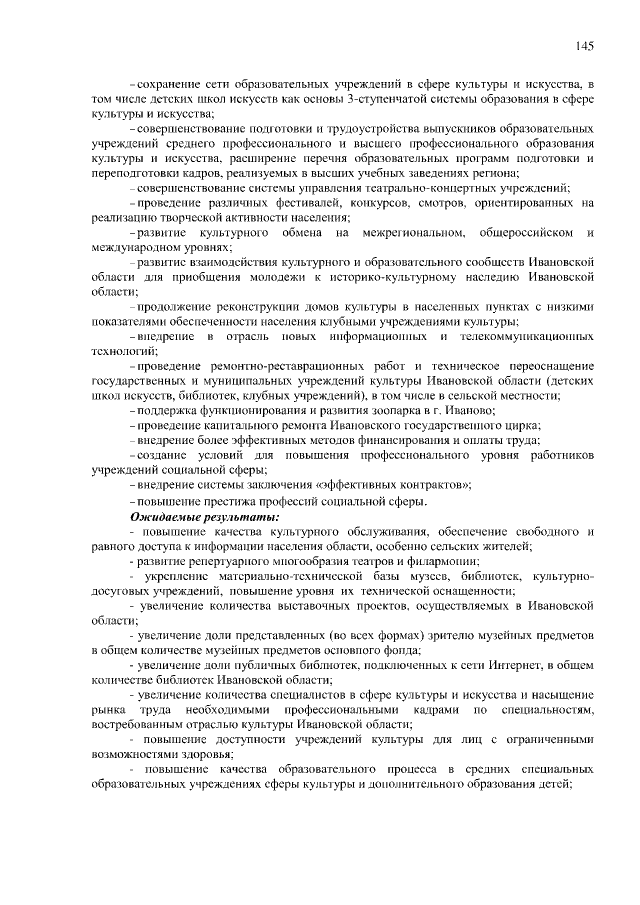 145

– сохранение сети образовательных учреждений в сфере культуры и искусства, в том числе детских школ искусств как основы 3-ступенчатой системы образования в сфере культуры и искусства;

– совершенствование подготовки и трудоустройства выпускников образовательных учреждений среднего профессионального и высшего профессионального образования культуры и искусства, расширение перечня образовательных программ подготовки и переподготовки кадров, реализуемых в высших учебных заведениях региона;

– совершенствование системы управления театрально-концертных учреждений;

– проведение различных фестивалей, конкурсов, смотров, ориентированных на реализацию творческой активности населения;

– развитие культурного обмена на межрегиональном, общероссийском и международном уровнях;

– развитие взаимодействия культурного и образовательного сообществ Ивановской области для приобщения молодежи к историко-культурному наследию Ивановской области;

– продолжение реконструкции домов культуры в населенных пунктах с низкими показателями обеспеченности населения клубными учреждениями культуры;

– внедрение в отрасль новых информационных и телекоммуникационных технологий;

– проведение ремонтно-реставрационных работ и техническое переоснащение государственных и муниципальных учреждений культуры Ивановской области (детских школ искусств, библиотек, клубных учреждений), в том числе в сельской местности;

– поддержка функционирования и развития зоопарка в г. Иваново;

– проведение капитального ремонта Ивановского государственного цирка;

– внедрение более эффективных методов финансирования и оплаты труда;

– создание условий для повышения профессионального уровня работников учреждений социальной сферы;

– внедрение системы заключения «эффективных контрактов»;

– повышение престижа профессий социальной сферы.

Ожидаемые результаты:

- повышение качества культурного обслуживания, обеспечение свободного и равного доступа к информации населения области, особенно сельских жителей;

- развитие репертуарного многообразия театров и филармонии;

- укрепление материально-технической базы музеев, библиотек, культурно-досуговых учреждений, повышение уровня их технической оснащенности;

- увеличение количества выставочных проектов, осуществляемых в Ивановской области;

- увеличение доли представленных (во всех формах) зрителю музейных предметов в общем количестве музейных предметов основного фонда;

- увеличение доли публичных библиотек, подключенных к сети Интернет, в общем количестве библиотек Ивановской области;

- увеличение количества специалистов в сфере культуры и искусства и насыщение рынка труда необходимыми профессиональными кадрами по специальностям, востребованным отраслью культуры Ивановской области;

- повышение доступности учреждений культуры для лиц с ограниченными возможностями здоровья;

- повышение качества образовательного процесса в средних специальных образовательных учреждениях сферы культуры и дополнительного образования детей;